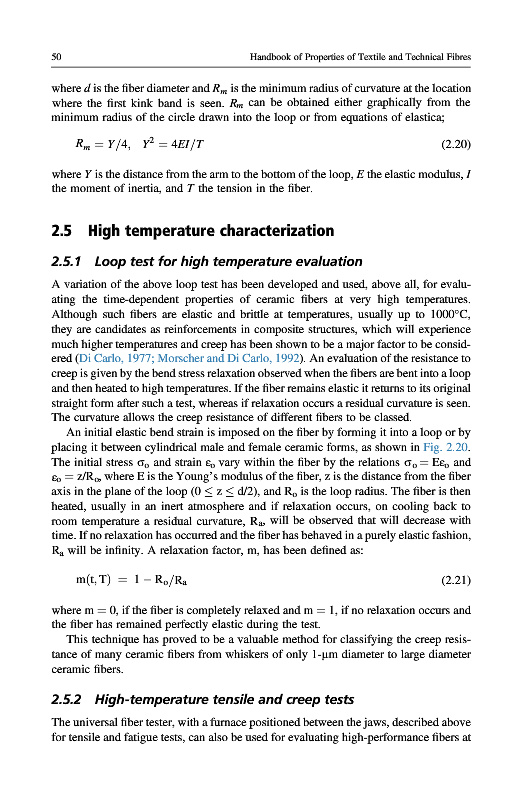 50 Handbook of Properties of Textile and Technical Fibres

where $d$ is the fiber diameter and $R_m$ is the minimum radius of curvature at the location where the first kink band is seen. $R_m$ can be obtained either graphically from the minimum radius of the circle drawn into the loop or from equations of elastica;

$R_m = Y/4, \quad Y^2 = 4EI/T$ (2.20)

where $Y$ is the distance from the arm to the bottom of the loop, $E$ the elastic modulus, $I$ the moment of inertia, and $T$ the tension in the fiber.

2.5 High temperature characterization

2.5.1 Loop test for high temperature evaluation

A variation of the above loop test has been developed and used, above all, for evaluating the time-dependent properties of ceramic fibers at very high temperatures. Although such fibers are elastic and brittle at temperatures, usually up to 1000°C, they are candidates as reinforcements in composite structures, which will experience much higher temperatures and creep has been shown to be a major factor to be considered (Di Carlo, 1977; Morscher and Di Carlo, 1992). An evaluation of the resistance to creep is given by the bend stress relaxation observed when the fibers are bent into a loop and then heated to high temperatures. If the fiber remains elastic it returns to its original straight form after such a test, whereas if relaxation occurs a residual curvature is seen. The curvature allows the creep resistance of different fibers to be classed.

An initial elastic bend strain is imposed on the fiber by forming it into a loop or by placing it between cylindrical male and female ceramic forms, as shown in Fig. 2.20. The initial stress $\sigma_o$ and strain $\varepsilon_o$ vary within the fiber by the relations $\sigma_o = E\varepsilon_o$ and $\varepsilon_o = z/R_o$, where E is the Young's modulus of the fiber, z is the distance from the fiber axis in the plane of the loop ($0 \leq z \leq d/2$), and $R_o$ is the loop radius. The fiber is then heated, usually in an inert atmosphere and if relaxation occurs, on cooling back to room temperature a residual curvature, $R_a$, will be observed that will decrease with time. If no relaxation has occurred and the fiber has behaved in a purely elastic fashion, $R_a$ will be infinity. A relaxation factor, m, has been defined as:

$m(t, T) = 1 - R_o/R_a$ (2.21)

where m = 0, if the fiber is completely relaxed and m = 1, if no relaxation occurs and the fiber has remained perfectly elastic during the test.

This technique has proved to be a valuable method for classifying the creep resistance of many ceramic fibers from whiskers of only 1-μm diameter to large diameter ceramic fibers.

2.5.2 High-temperature tensile and creep tests

The universal fiber tester, with a furnace positioned between the jaws, described above for tensile and fatigue tests, can also be used for evaluating high-performance fibers at